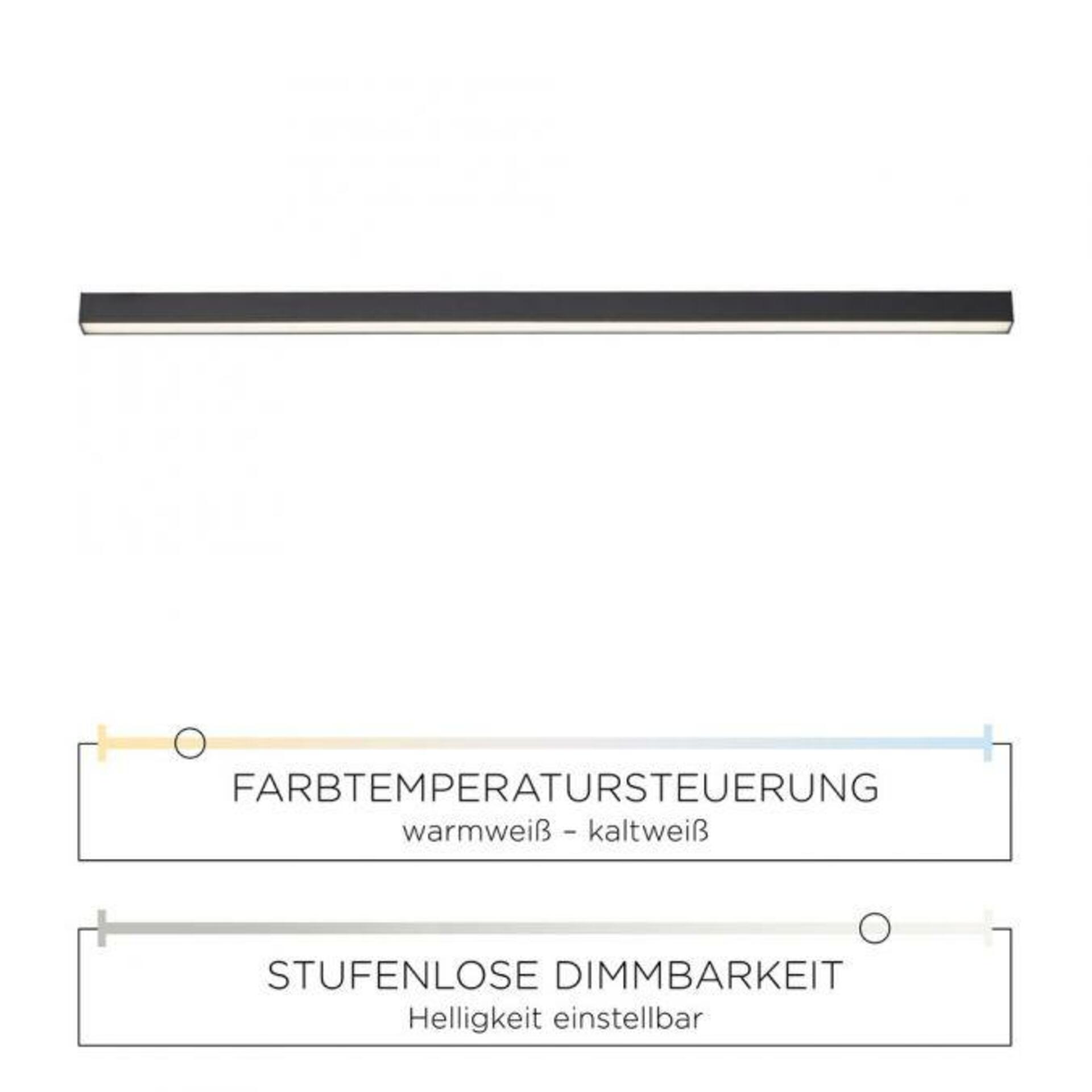 FARBTEMPERATURSTEUERUNG
warmweiß – kaltweiß

STUFENLOSE DIMMBARKEIT
Helligkeit einstellbar